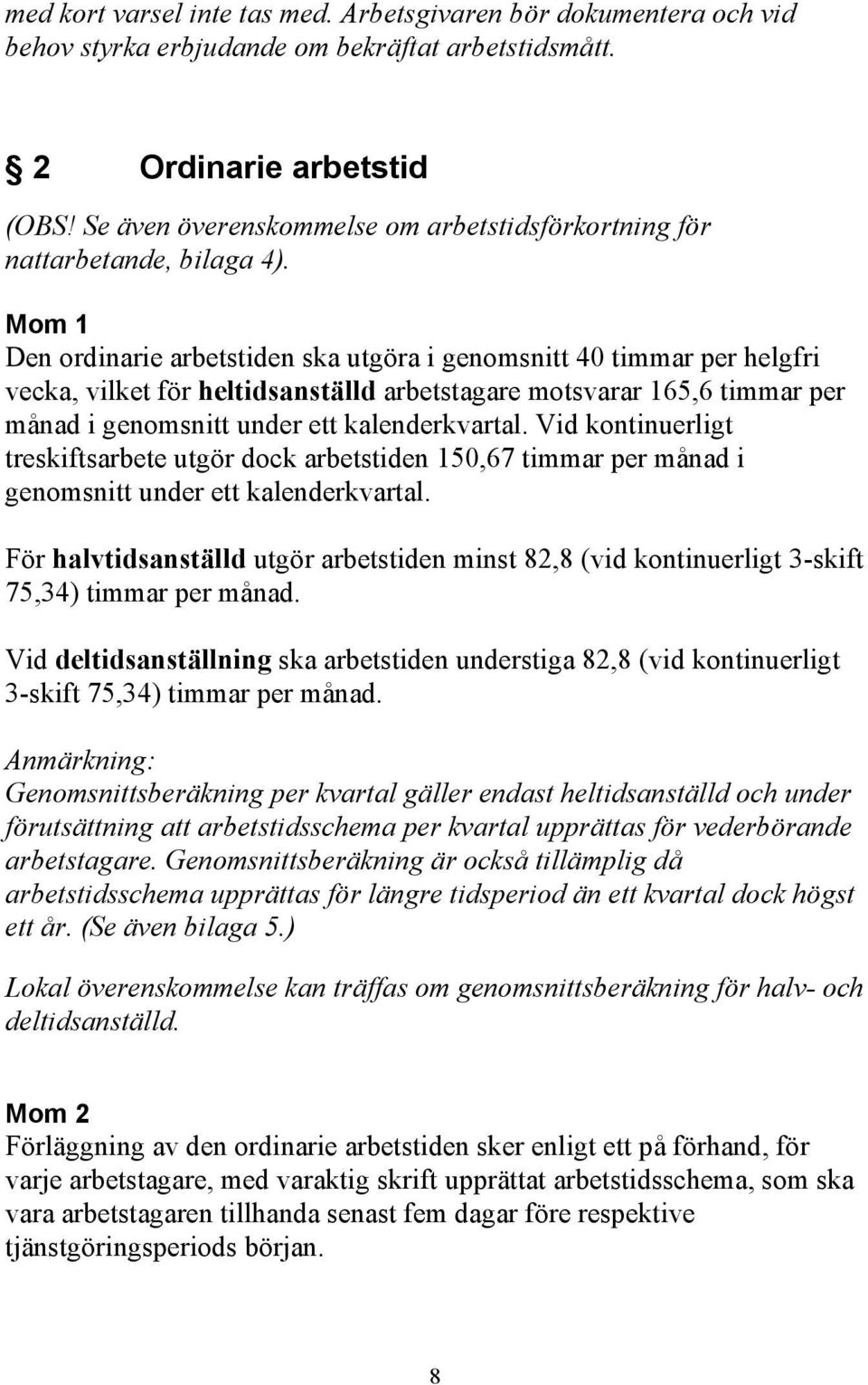 med kort varsel inte tas med. Arbetsgivaren bör dokumentera och vid behov styrka erbjudande om bekräftat arbetstidsmått.

§ 2 Ordinarie arbetstid

(OBS! Se även överenskommelse om arbetstidsförkortning för nattarbetande, bilaga 4).

Mom 1
Den ordinarie arbetstiden ska utgöra i genomsnitt 40 timmar per helgfri vecka, vilket för heltidsanställd arbetstagare motsvarar 165,6 timmar per månad i genomsnitt under ett kalenderkvartal. Vid kontinuerligt treskiftsarbete utgör dock arbetstiden 150,67 timmar per månad i genomsnitt under ett kalenderkvartal.

För halvtidsanställd utgör arbetstiden minst 82,8 (vid kontinuerligt 3-skift 75,34) timmar per månad.

Vid deltidsanställning ska arbetstiden understiga 82,8 (vid kontinuerligt 3-skift 75,34) timmar per månad.

Anmärkning:
Genomsnittsberäkning per kvartal gäller endast heltidsanställd och under förutsättning att arbetstidsschema per kvartal upprättas för vederbörande arbetstagare. Genomsnittsberäkning är också tillämplig då arbetstidsschema upprättas för längre tidsperiod än ett kvartal dock högst ett år. (Se även bilaga 5.)

Lokal överenskommelse kan träffas om genomsnittsberäkning för halv- och deltidsanställd.

Mom 2
Förläggning av den ordinarie arbetstiden sker enligt ett på förhand, för varje arbetstagare, med varaktig skrift upprättat arbetstidsschema, som ska vara arbetstagaren tillhanda senast fem dagar före respektive tjänstgöringsperiods början.

8